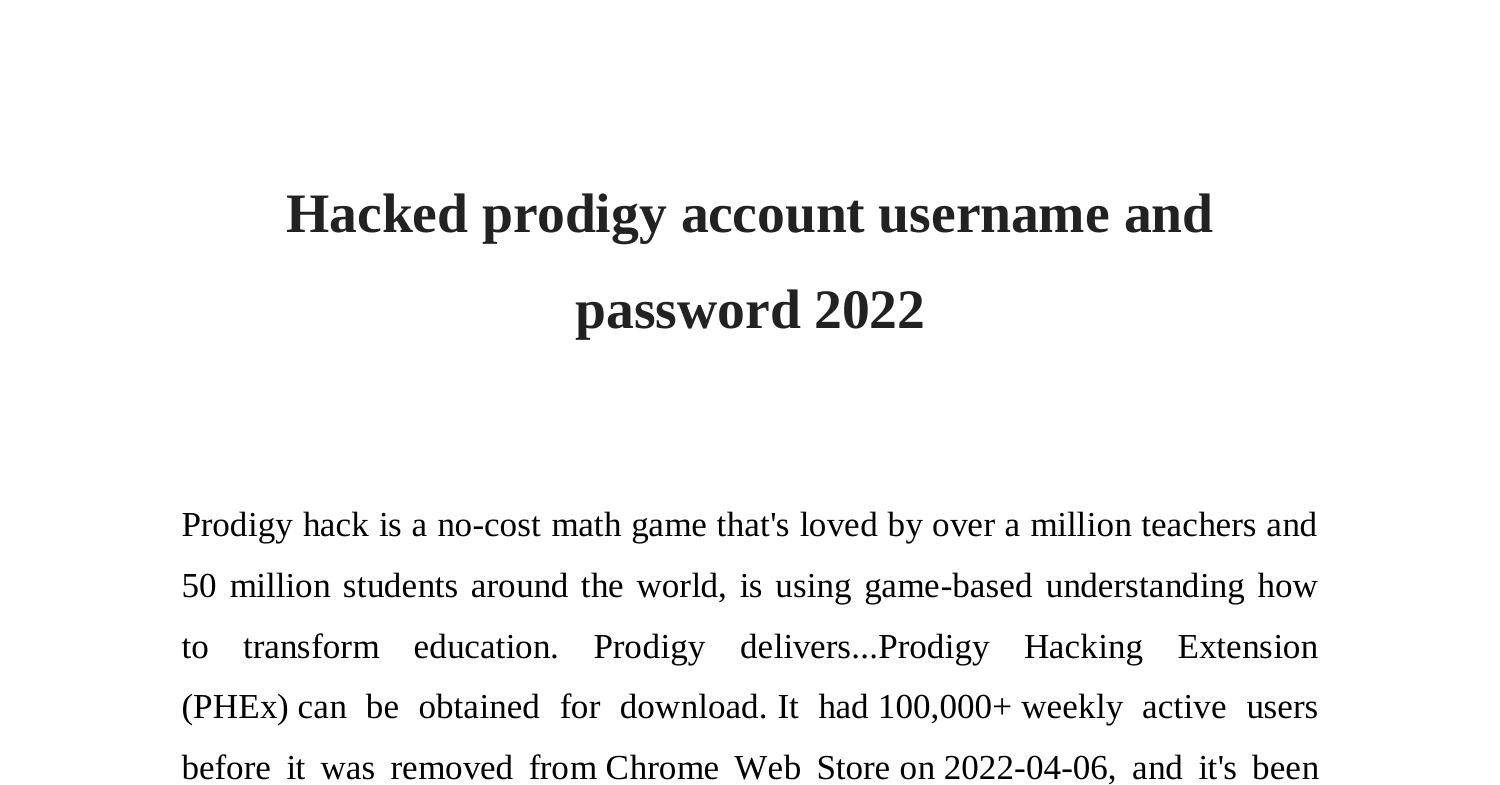 Hacked prodigy account username and password 2022

Prodigy hack is a no-cost math game that's loved by over a million teachers and 50 million students around the world, is using game-based understanding how to transform education. Prodigy delivers...Prodigy Hacking Extension (PHEx) can be obtained for download. It had 100,000+ weekly active users before it was removed from Chrome Web Store on 2022-04-06, and it's been